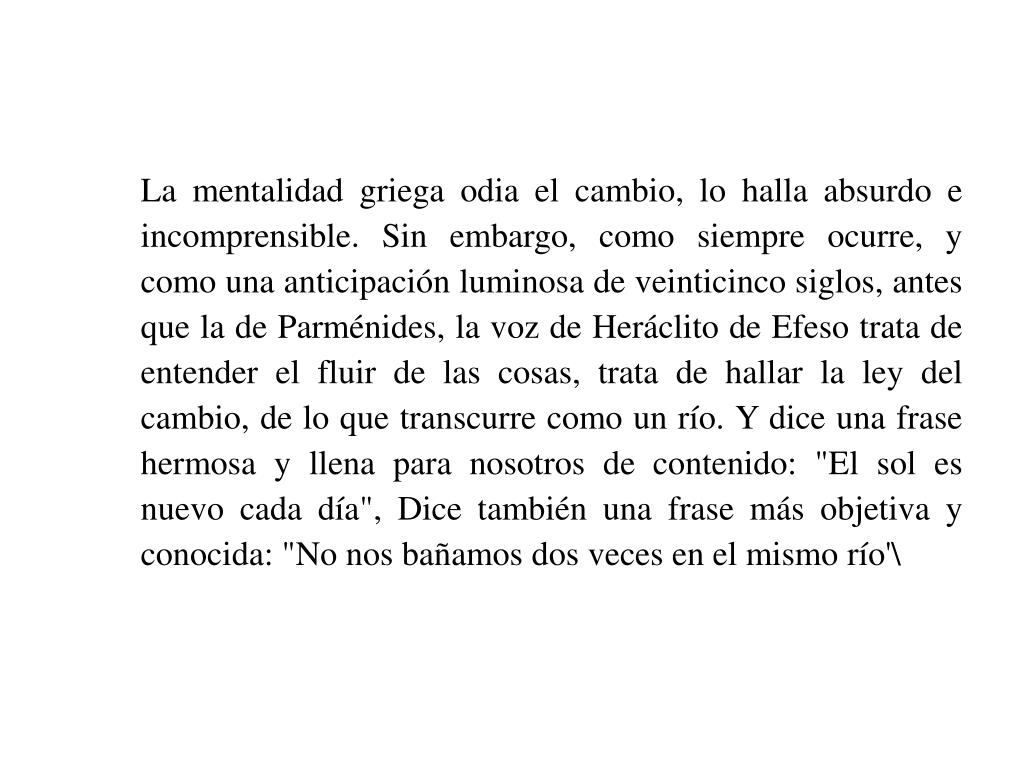 La mentalidad griega odia el cambio, lo halla absurdo e incomprensible. Sin embargo, como siempre ocurre, y como una anticipación luminosa de veinticinco siglos, antes que la de Parménides, la voz de Heráclito de Efeso trata de entender el fluir de las cosas, trata de hallar la ley del cambio, de lo que transcurre como un río. Y dice una frase hermosa y llena para nosotros de contenido: "El sol es nuevo cada día", Dice también una frase más objetiva y conocida: "No nos bañamos dos veces en el mismo río'\